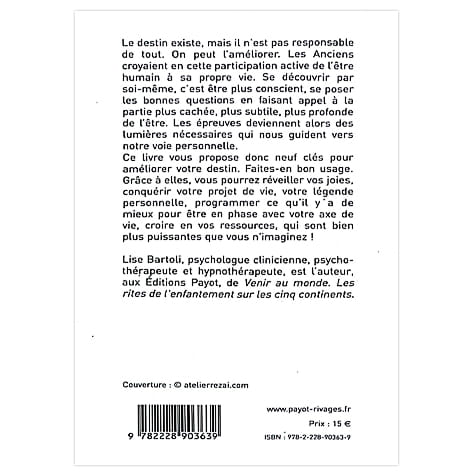 Le destin existe, mais il n'est pas responsable de tout. On peut l'améliorer. Les Anciens croyaient en cette participation active de l'être humain à sa propre vie. Se découvrir par soi-même, c'est être plus conscient, se poser les bonnes questions en faisant appel à la partie plus cachée, plus subtile, plus profonde de l'être. Les épreuves deviennent alors des lumières nécessaires qui nous guident vers notre voie personnelle.
Ce livre vous propose donc neuf clés pour améliorer votre destin. Faites-en bon usage. Grâce à elles, vous pourrez réveiller vos joies, conquérir votre projet de vie, votre légende personnelle, programmer ce qu'il y a de mieux pour être en phase avec votre axe de vie, croire en vos ressources, qui sont bien plus puissantes que vous n'imaginez !

Lise Bartoli, psychologue clinicienne, psychothérapeute et hypnothérapeute, est l'auteur, aux Éditions Payot, de Venir au monde. Les rites de l'enfantement sur les cinq continents.

Couverture : © atelierrezai.com

9 782228 903639

www.payot-rivages.fr

Prix : 15 €

ISBN : 978-2-228-90363-9